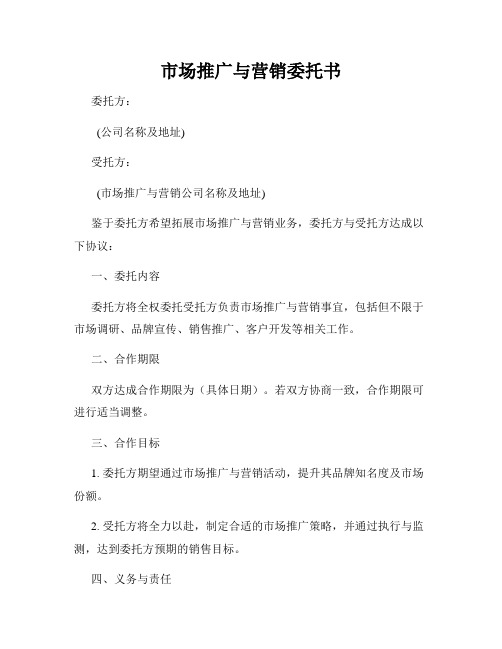 市场推广与营销委托书

委托方：

(公司名称及地址)

受托方：

(市场推广与营销公司名称及地址)

鉴于委托方希望拓展市场推广与营销业务，委托方与受托方达成以下协议：

一、委托内容

委托方将全权委托受托方负责市场推广与营销事宜，包括但不限于市场调研、品牌宣传、销售推广、客户开发等相关工作。

二、合作期限

双方达成合作期限为（具体日期）。若双方协商一致，合作期限可进行适当调整。

三、合作目标

1. 委托方期望通过市场推广与营销活动，提升其品牌知名度及市场份额。

2. 受托方将全力以赴，制定合适的市场推广策略，并通过执行与监测，达到委托方预期的销售目标。

四、义务与责任